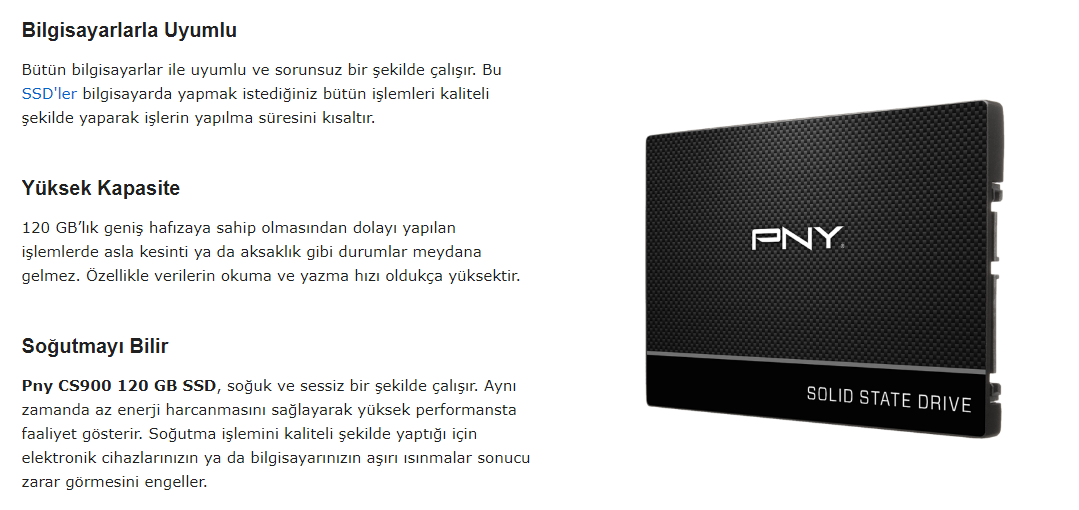 Bilgisayarlarla Uyumlu

Bütün bilgisayarlar ile uyumlu ve sorunsuz bir şekilde çalışır. Bu SSD'ler bilgisayarda yapmak istediğiniz bütün işlemleri kaliteli şekilde yaparak işlerin yapılma süresini kısaltır.

Yüksek Kapasite

120 GB'lık geniş hafızaya sahip olmasından dolayı yapılan işlemlerde asla kesinti ya da aksaklık gibi durumlar meydana gelmez. Özellikle verilerin okuma ve yazma hızı oldukça yüksektir.

Soğutmayı Bilir

Pny CS900 120 GB SSD, soğuk ve sessiz bir şekilde çalışır. Aynı zamanda az enerji harcanmasını sağlayarak yüksek performansta faaliyet gösterir. Soğutma işlemini kaliteli şekilde yaptığı için elektronik cihazlarınızın ya da bilgisayarınızın aşırı ısınmalar sonucu zarar görmesini engeller.

PNY

SOLID STATE DRIVE